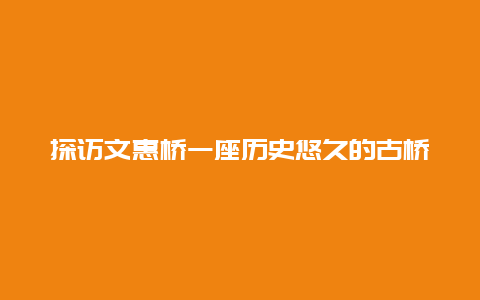 探访文惠桥一座历史悠久的古桥